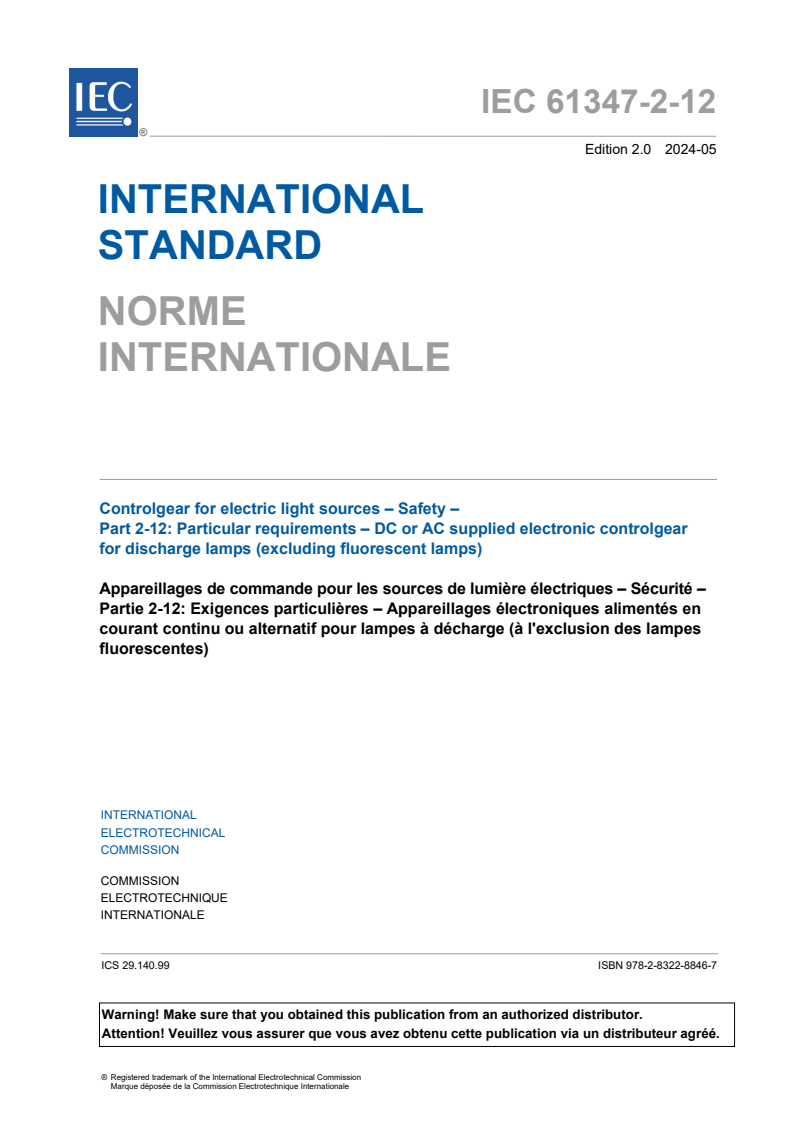 IEC ®

IEC 61347-2-12

Edition 2.0 2024-05

INTERNATIONAL STANDARD

NORME INTERNATIONALE

Controlgear for electric light sources – Safety –
Part 2-12: Particular requirements – DC or AC supplied electronic controlgear for discharge lamps (excluding fluorescent lamps)

Appareillages de commande pour les sources de lumière électriques – Sécurité –
Partie 2-12: Exigences particulières – Appareillages électroniques alimentés en courant continu ou alternatif pour lampes à décharge (à l'exclusion des lampes fluorescentes)

INTERNATIONAL
ELECTROTECHNICAL
COMMISSION

COMMISSION
ELECTROTECHNIQUE
INTERNATIONALE

ICS 29.140.99

ISBN 978-2-8322-8846-7

Warning! Make sure that you obtained this publication from an authorized distributor.
Attention! Veuillez vous assurer que vous avez obtenu cette publication via un distributeur agréé.

® Registered trademark of the International Electrotechnical Commission
Marque déposée de la Commission Electrotechnique Internationale